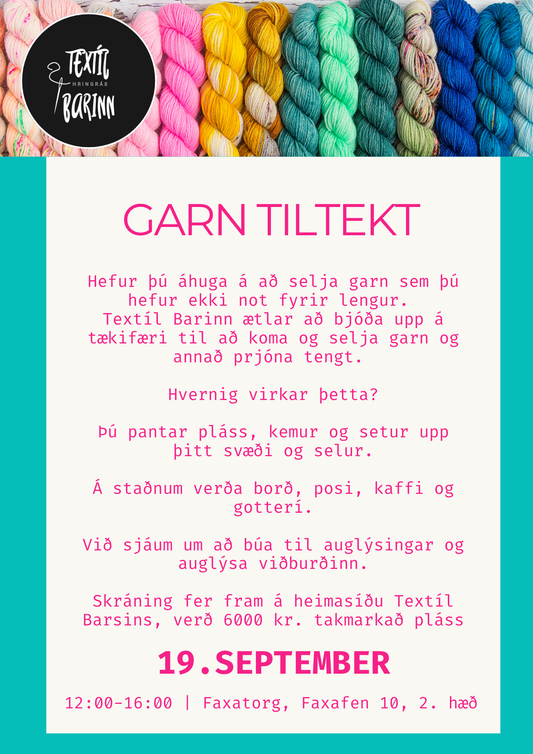 TEXTÍL
HRINGRÁS
BARINN

GARN TILTEKT

Hefur þú áhuga á að selja garn sem þú hefur ekki not fyrir lengur. Textíl Barinn ætlar að bjóða upp á tækifæri til að koma og selja garn og annað prjóna tengt.

Hvernig virkar þetta?

Þú pantar pláss, kemur og setur upp þitt svæði og selur.

Á staðnum verða borð, posi, kaffi og gotterí.

Við sjáum um að búa til auglýsingar og auglýsa viðburðinn.

Skráning fer fram á heimasíðu Textíl Barsins, verð 6000 kr. takmarkað pláss

19.SEPTEMBER

12:00-16:00 | Faxatorg, Faxafen 10, 2. hæð